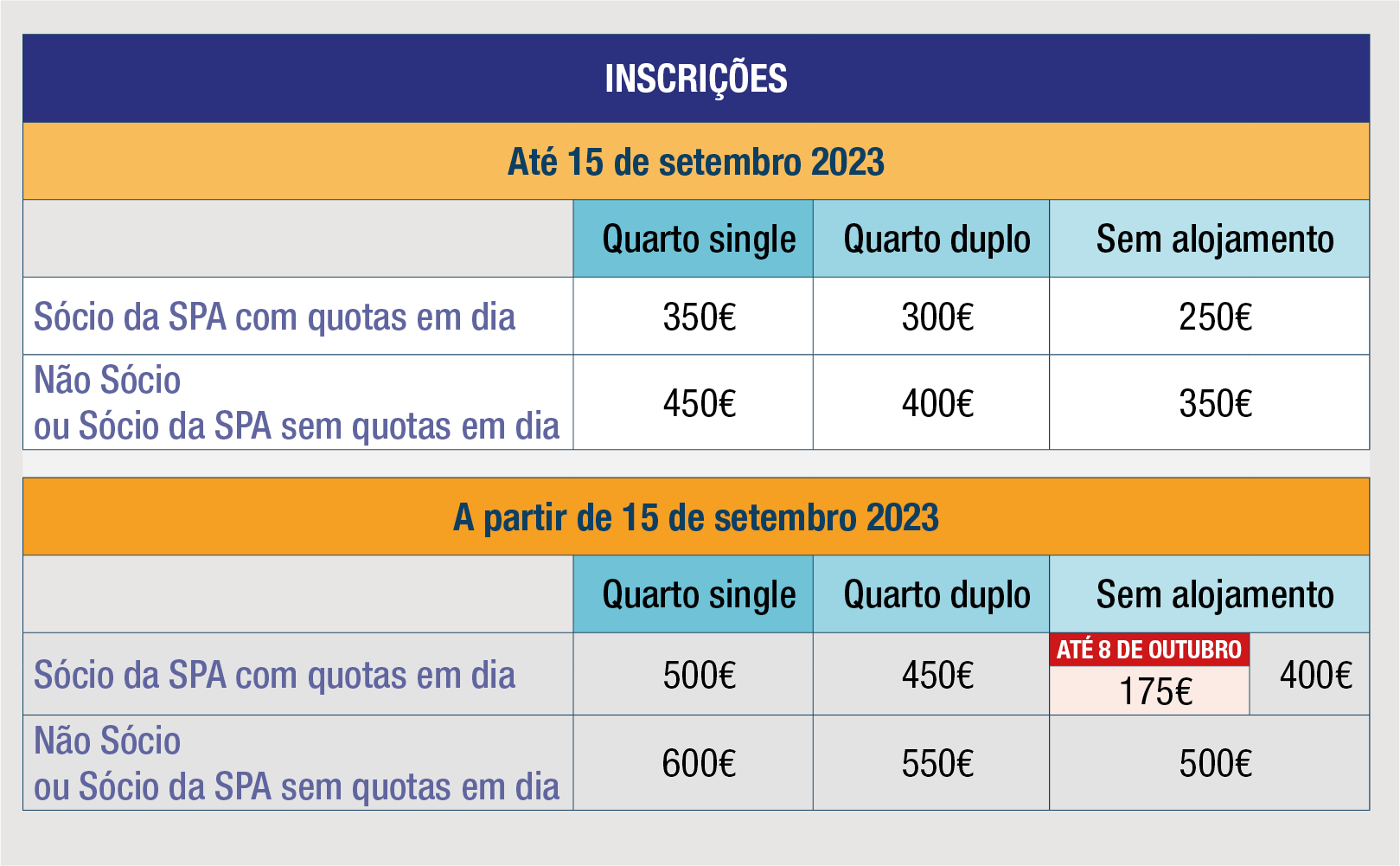 INSCRIÇÕES

Até 15 de setembro 2023

| | Quarto single | Quarto duplo | Sem alojamento |
|---|---|---|---|
| Sócio da SPA com quotas em dia | 350€ | 300€ | 250€ |
| Não Sócio ou Sócio da SPA sem quotas em dia | 450€ | 400€ | 350€ |

A partir de 15 de setembro 2023

| | Quarto single | Quarto duplo | Sem alojamento |
|---|---|---|---|
| Sócio da SPA com quotas em dia | 500€ | 450€ | ATÉ 8 DE OUTUBRO 175€ 400€ |
| Não Sócio ou Sócio da SPA sem quotas em dia | 600€ | 550€ | 500€ |